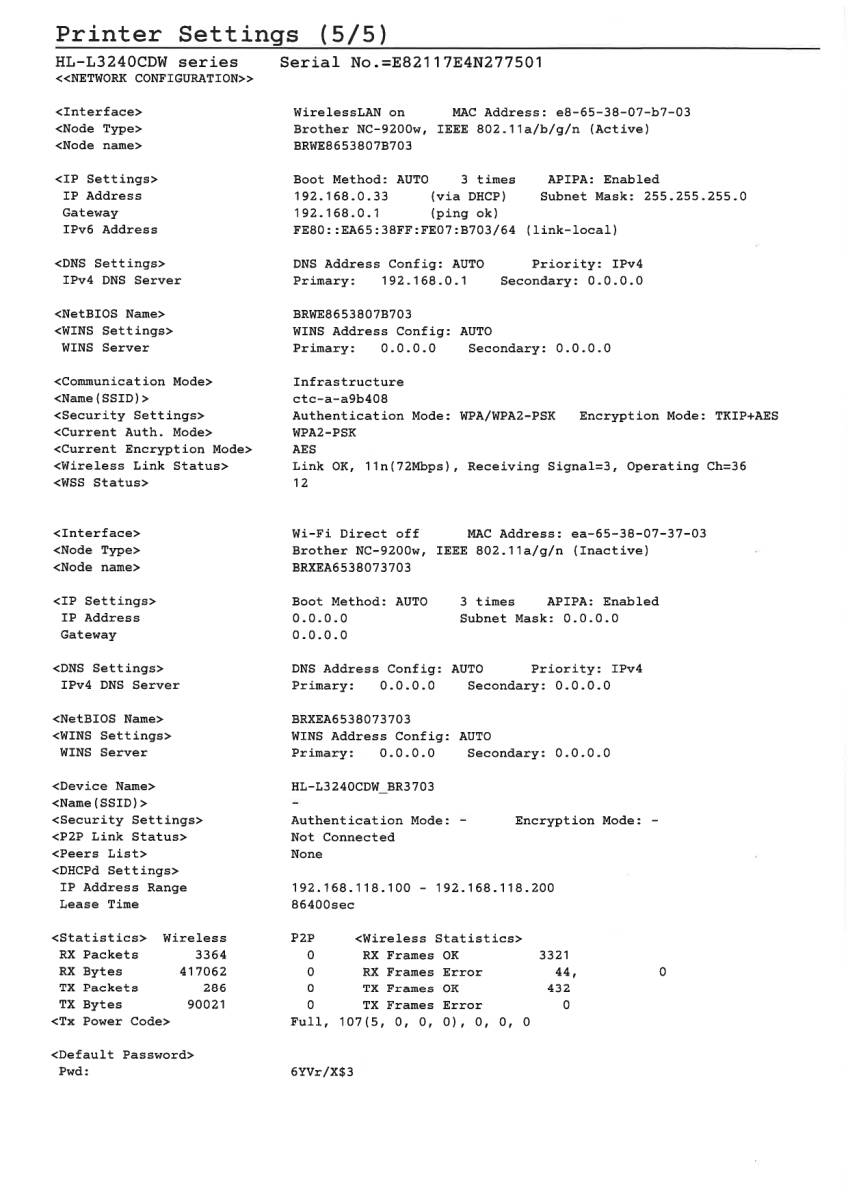 Printer Settings (5/5)

HL-L3240CDW series    Serial No.=E82117E4N277501
<<NETWORK CONFIGURATION>>

<Interface>    WirelessLAN on    MAC Address: e8-65-38-07-b7-03
<Node Type>    Brother NC-9200w, IEEE 802.11a/b/g/n (Active)
<Node name>    BRWE8653807B703

<IP Settings>    Boot Method: AUTO    3 times    APIPA: Enabled
IP Address    192.168.0.33    (via DHCP)    Subnet Mask: 255.255.255.0
Gateway    192.168.0.1    (ping ok)
IPv6 Address    FE80::EA65:38FF:FE07:B703/64 (link-local)

<DNS Settings>    DNS Address Config: AUTO    Priority: IPv4
IPv4 DNS Server    Primary: 192.168.0.1    Secondary: 0.0.0.0

<NetBIOS Name>    BRWE8653807B703
<WINS Settings>    WINS Address Config: AUTO
WINS Server    Primary: 0.0.0.0    Secondary: 0.0.0.0

<Communication Mode>    Infrastructure
<Name(SSID)>    ctc-a-a9b408
<Security Settings>    Authentication Mode: WPA/WPA2-PSK    Encryption Mode: TKIP+AES
<Current Auth. Mode>    WPA2-PSK
<Current Encryption Mode>    AES
<Wireless Link Status>    Link OK, 11n(72Mbps), Receiving Signal=3, Operating Ch=36
<WSS Status>    12

<Interface>    Wi-Fi Direct off    MAC Address: ea-65-38-07-37-03
<Node Type>    Brother NC-9200w, IEEE 802.11a/g/n (Inactive)
<Node name>    BRXEA6538073703

<IP Settings>    Boot Method: AUTO    3 times    APIPA: Enabled
IP Address    0.0.0.0    Subnet Mask: 0.0.0.0
Gateway    0.0.0.0

<DNS Settings>    DNS Address Config: AUTO    Priority: IPv4
IPv4 DNS Server    Primary: 0.0.0.0    Secondary: 0.0.0.0

<NetBIOS Name>    BRXEA6538073703
<WINS Settings>    WINS Address Config: AUTO
WINS Server    Primary: 0.0.0.0    Secondary: 0.0.0.0

<Device Name>    HL-L3240CDW_BR3703
<Name(SSID)>    -
<Security Settings>    Authentication Mode: -    Encryption Mode: -
<P2P Link Status>    Not Connected
<Peers List>    None
<DHCPd Settings>
IP Address Range    192.168.118.100 - 192.168.118.200
Lease Time    86400sec

<Statistics> Wireless    P2P    <Wireless Statistics>
RX Packets    3364    0    RX Frames OK    3321
RX Bytes    417062    0    RX Frames Error    44,    0
TX Packets    286    0    TX Frames OK    432
TX Bytes    90021    0    TX Frames Error    0
<Tx Power Code>    Full, 107(5, 0, 0, 0), 0, 0, 0

<Default Password>
Pwd:    6YVr/X$3